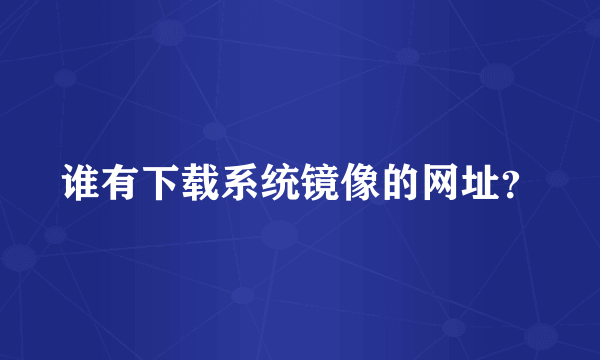 谁有下载系统镜像的网址？